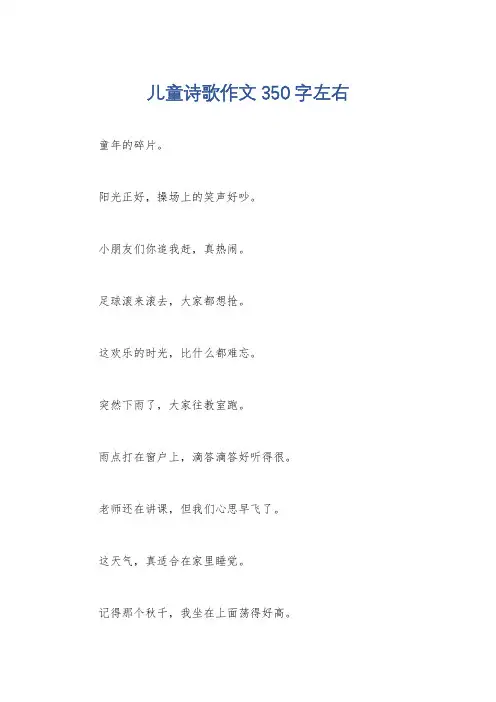 儿童诗歌作文350字左右

童年的碎片。

阳光正好，操场上的笑声好吵。

小朋友们你追我赶，真热闹。

足球滚来滚去，大家都想抢。

这欢乐的时光，比什么都难忘。

突然下雨了，大家往教室跑。

雨点打在窗户上，滴答滴答好听得很。

老师还在讲课，但我们心思早飞了。

这天气，真适合在家里睡觉。

记得那个秋千，我坐在上面荡得好高。